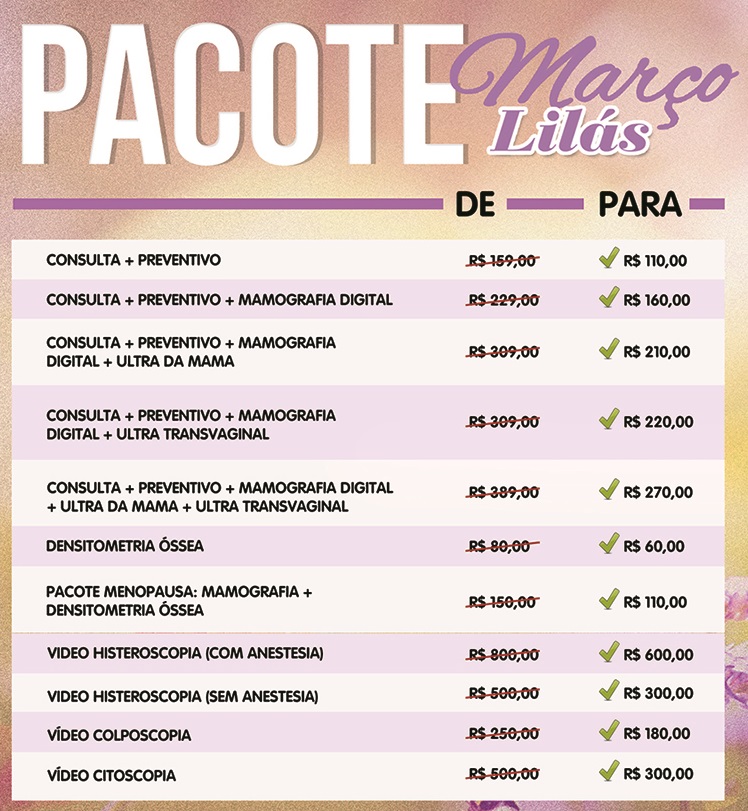 PACOTE Março Lilás

| | DE | PARA |
|---|---|---|
| CONSULTA + PREVENTIVO | R$ 159,00 | R$ 110,00 |
| CONSULTA + PREVENTIVO + MAMOGRAFIA DIGITAL | R$ 229,00 | R$ 160,00 |
| CONSULTA + PREVENTIVO + MAMOGRAFIA DIGITAL + ULTRA DA MAMA | R$ 309,00 | R$ 210,00 |
| CONSULTA + PREVENTIVO + MAMOGRAFIA DIGITAL + ULTRA TRANSVAGINAL | R$ 309,00 | R$ 220,00 |
| CONSULTA + PREVENTIVO + MAMOGRAFIA DIGITAL + ULTRA DA MAMA + ULTRA TRANSVAGINAL | R$ 389,00 | R$ 270,00 |
| DENSITOMETRIA ÓSSEA | R$ 80,00 | R$ 60,00 |
| PACOTE MENOPAUSA: MAMOGRAFIA + DENSITOMETRIA ÓSSEA | R$ 150,00 | R$ 110,00 |
| VIDEO HISTEROSCOPIA (COM ANESTESIA) | R$ 800,00 | R$ 600,00 |
| VIDEO HISTEROSCOPIA (SEM ANESTESIA) | R$ 500,00 | R$ 300,00 |
| VÍDEO COLPOSCOPIA | R$ 250,00 | R$ 180,00 |
| VÍDEO CITOSCOPIA | R$ 500,00 | R$ 300,00 |